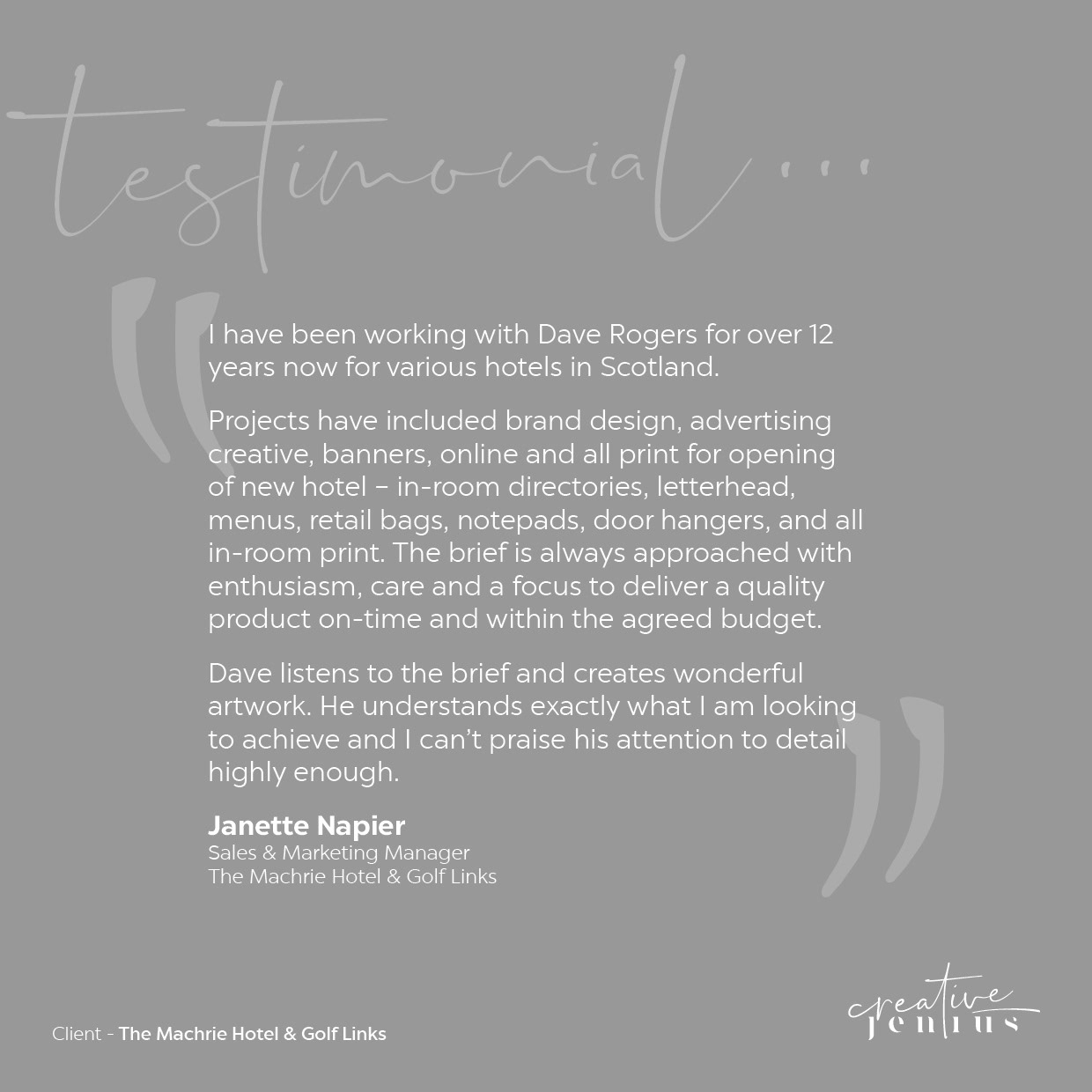 testimonial...

I have been working with Dave Rogers for over 12 years now for various hotels in Scotland.

Projects have included brand design, advertising creative, banners, online and all print for opening of new hotel – in-room directories, letterhead, menus, retail bags, notepads, door hangers, and all in-room print. The brief is always approached with enthusiasm, care and a focus to deliver a quality product on-time and within the agreed budget.

Dave listens to the brief and creates wonderful artwork. He understands exactly what I am looking to achieve and I can't praise his attention to detail highly enough.

Janette Napier
Sales & Marketing Manager
The Machrie Hotel & Golf Links

Client - The Machrie Hotel & Golf Links

creative jenius